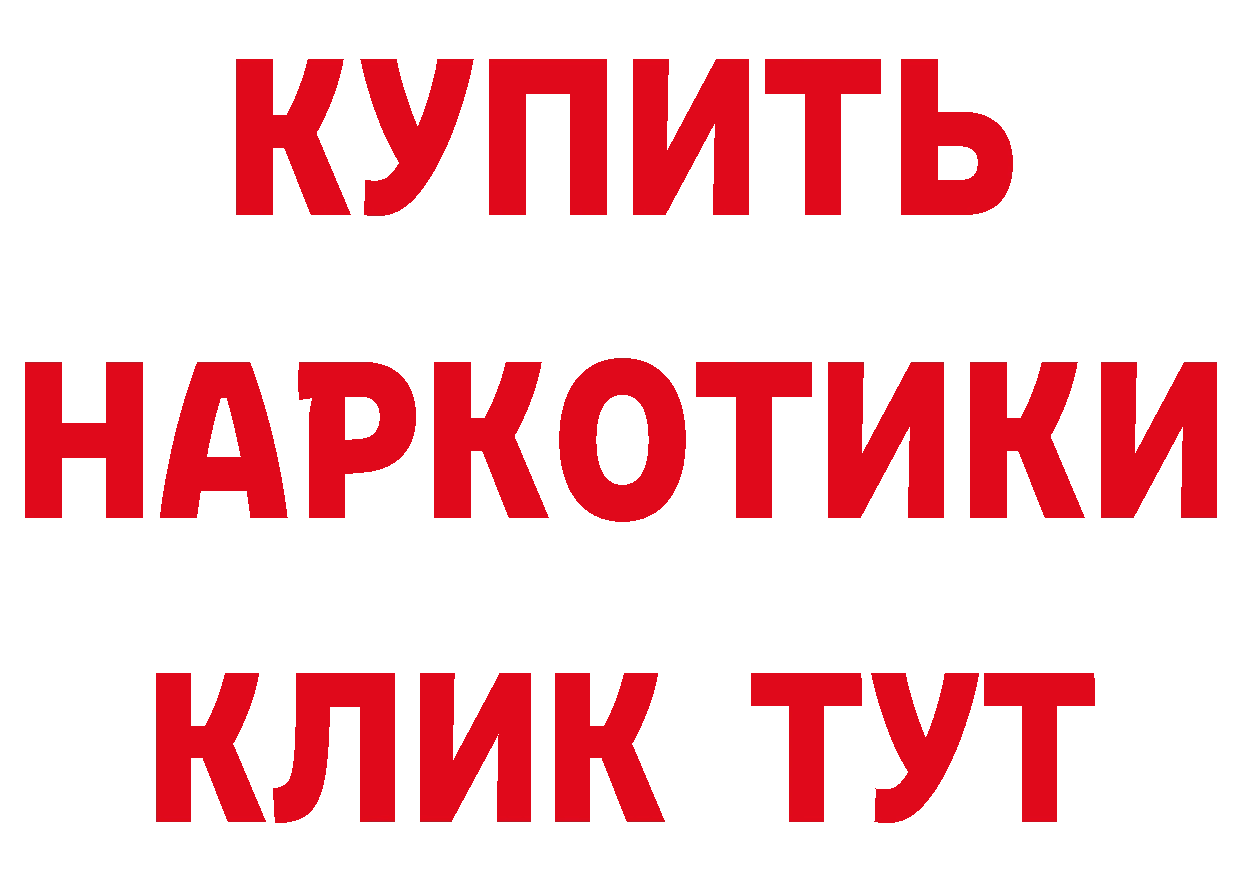 КУПИТЬ
НАРКОТИКИ
КЛИК ТУТ